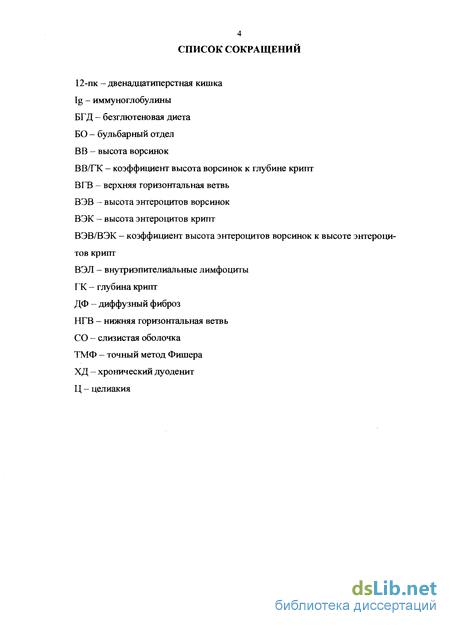 4
СПИСОК СОКРАЩЕНИЙ

12-пк – двенадцатиперстная кишка

Ig – иммуноглобулины

БГД – безглютеновая диета

БО – бульбарный отдел

ВВ – высота ворсинок

ВВ/ГК – коэффициент высота ворсинок к глубине крипт

ВГВ – верхняя горизонтальная ветвь

ВЭВ – высота энтероцитов ворсинок

ВЭК – высота энтероцитов крипт

ВЭВ/ВЭК – коэффициент высота энтероцитов ворсинок к высоте энтероцитов крипт

ВЭЛ – внутриэпителиальные лимфоциты

ГК – глубина крипт

ДФ – диффузный фиброз

НГВ – нижняя горизонтальная ветвь

СО – слизистая оболочка

ТМФ – точный метод Фишера

ХД – хронический дуоденит

Ц – целиакия

dsLib.net
библиотека диссертаций